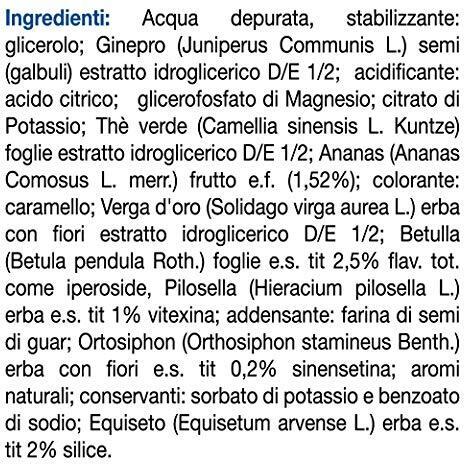 Ingredienti: Acqua depurata, stabilizzante: glicerolo; Ginepro (Juniperus Communis L.) semi (galbuli) estratto idroglicerico D/E 1/2; acidificante: acido citrico; glicerofosfato di Magnesio; citrato di Potassio; Thè verde (Camellia sinensis L. Kuntze) foglie estratto idroglicerico D/E 1/2; Ananas (Ananas Comosus L. merr.) frutto e.f. (1,52%); colorante: caramello; Verga d'oro (Solidago virga aurea L.) erba con fiori estratto idroglicerico D/E 1/2; Betulla (Betula pendula Roth.) foglie e.s. tit 2,5% flav. tot. come iperoside, Pilosella (Hieracium pilosella L.) erba e.s. tit 1% vitexina; addensante: farina di semi di guar; Ortosiphon (Orthosiphon stamineus Benth.) erba con fiori e.s. tit 0,2% sinensetina; aromi naturali; conservanti: sorbato di potassio e benzoato di sodio; Equiseto (Equisetum arvense L.) erba e.s. tit 2% silice.